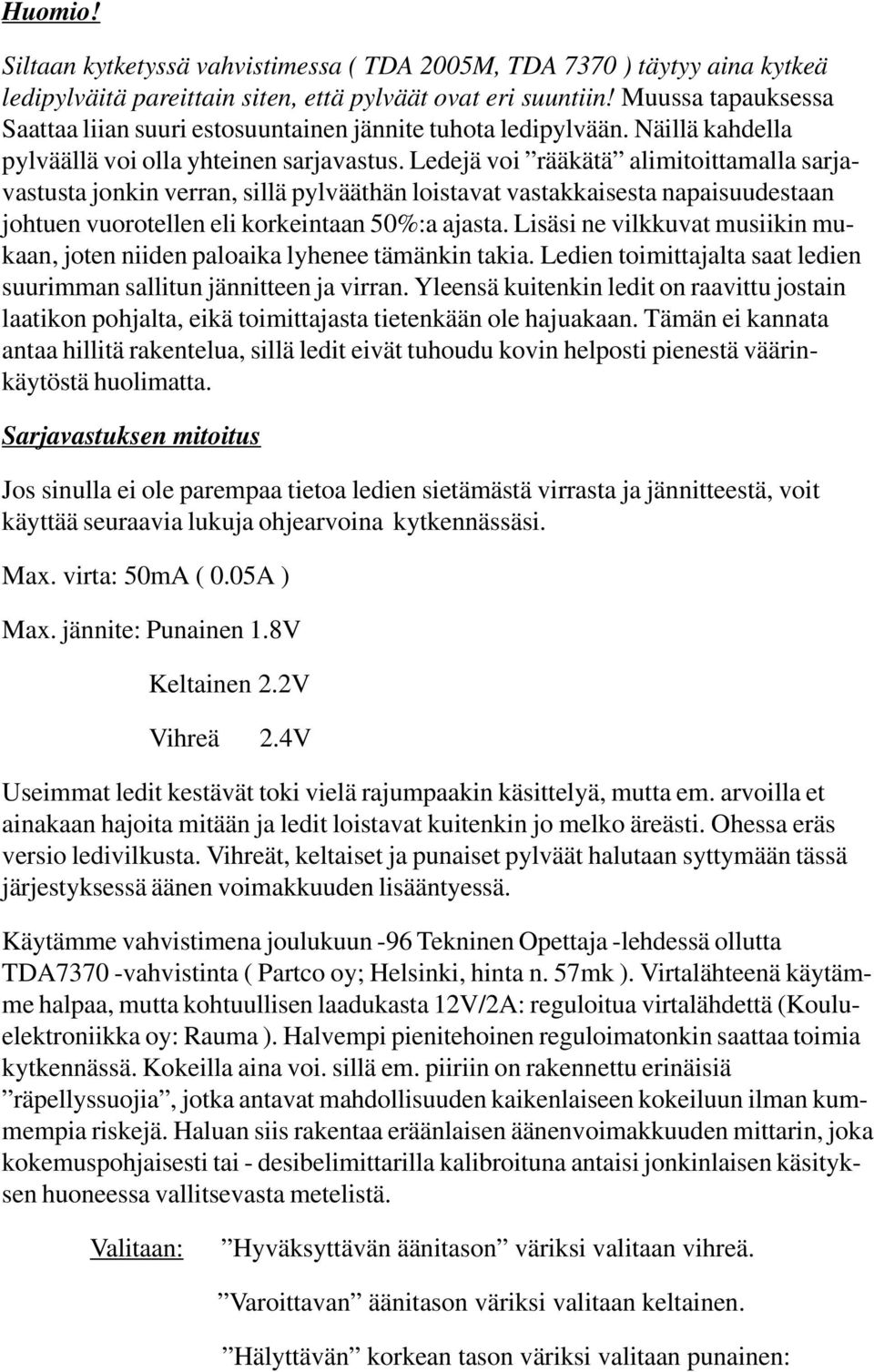 Huomio!

Siltaan kytketyssä vahvistimessa ( TDA 2005M, TDA 7370 ) täytyy aina kytkeä ledipylväitä pareittain siten, että pylväät ovat eri suuntiin! Muussa tapauksessa Saattaa liian suuri estosuuntainen jännite tuhota ledipylvään. Näillä kahdella pylväällä voi olla yhteinen sarjavastus. Ledejä voi ”rääkätä” alimitoittamalla sarjavastusta jonkin verran, sillä pylvääthän loistavat vastakkaisesta napaisuudestaan johtuen vuorotellen eli korkeintaan 50%:a ajasta. Lisäsi ne vilkkuvat musiikin mukaan, joten niiden paloaika lyhenee tämänkin takia. Ledien toimittajalta saat ledien suurimman sallitun jännitteen ja virran. Yleensä kuitenkin ledit on raavittu jostain laatikon pohjalta, eikä toimittajasta tietenkään ole hajuakaan. Tämän ei kannata antaa hillitä rakentelua, sillä ledit eivät tuhoudu kovin helposti pienestä väärinkäytöstä huolimatta.

Sarjavastuksen mitoitus

Jos sinulla ei ole parempaa tietoa ledien sietämästä virrasta ja jännitteestä, voit käyttää seuraavia lukuja ohjearvoina kytkennässäsi.

Max. virta: 50mA ( 0.05A )

Max. jännite: Punainen 1.8V

Keltainen 2.2V

Vihreä 2.4V

Useimmat ledit kestävät toki vielä rajumpaakin käsittelyä, mutta em. arvoilla et ainakaan hajoita mitään ja ledit loistavat kuitenkin jo melko äreästi. Ohessa eräs versio ledivilkusta. Vihreät, keltaiset ja punaiset pylväät halutaan syttymään tässä järjestyksessä äänen voimakkuuden lisääntyessä.

Käytämme vahvistimena joulukuun -96 Tekninen Opettaja -lehdessä ollutta TDA7370 -vahvistinta ( Partco oy; Helsinki, hinta n. 57mk ). Virtalähteenä käytämme halpaa, mutta kohtuullisen laadukasta 12V/2A: reguloitua virtalähdettä (Kouluelektroniikka oy: Rauma ). Halvempi pienitehoinen reguloimatonkin saattaa toimia kytkennässä. Kokeilla aina voi. sillä em. piiriin on rakennettu erinäisiä ”räpellyssuojia”, jotka antavat mahdollisuuden kaikenlaiseen kokeiluun ilman kummempia riskejä. Haluan siis rakentaa eräänlaisen äänenvoimakkuuden mittarin, joka kokemuspohjaisesti tai - desibelimittarilla kalibroituna antaisi jonkinlaisen käsityksen huoneessa vallitsevasta metelistä.

Valitaan: ”Hyväksyttävän äänitason” väriksi valitaan vihreä.

”Varoittavan” äänitason väriksi valitaan keltainen.

”Hälyttävän” korkean tason väriksi valitaan punainen: